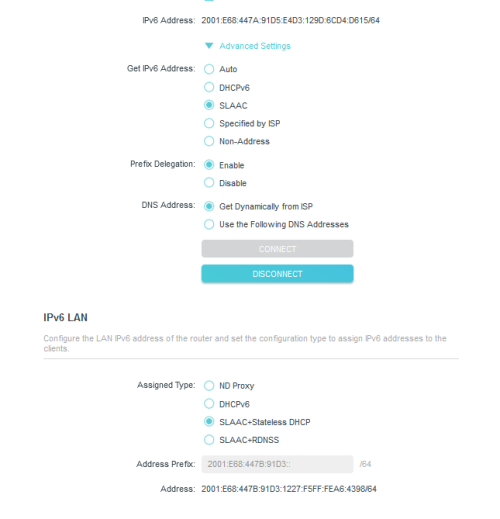 IPv6 Address: 2001:E68:447A:91D5:E4D3:129D:6CD4:D615/64

Advanced Settings

Get IPv6 Address: Auto
DHCPv6
SLAAC
Specified by ISP
Non-Address

Prefix Delegation: Enable
Disable

DNS Address: Get Dynamically from ISP
Use the Following DNS Addresses

CONNECT

DISCONNECT

IPv6 LAN

Configure the LAN IPv6 address of the router and set the configuration type to assign IPv6 addresses to the clients.

Assigned Type: ND Proxy
DHCPv6
SLAAC+Stateless DHCP
SLAAC+RDNSS

Address Prefix: 2001:E68:447B:91D3:: /64

Address: 2001:E68:447B:91D3:1227:F5FF:FEA6:4398/64